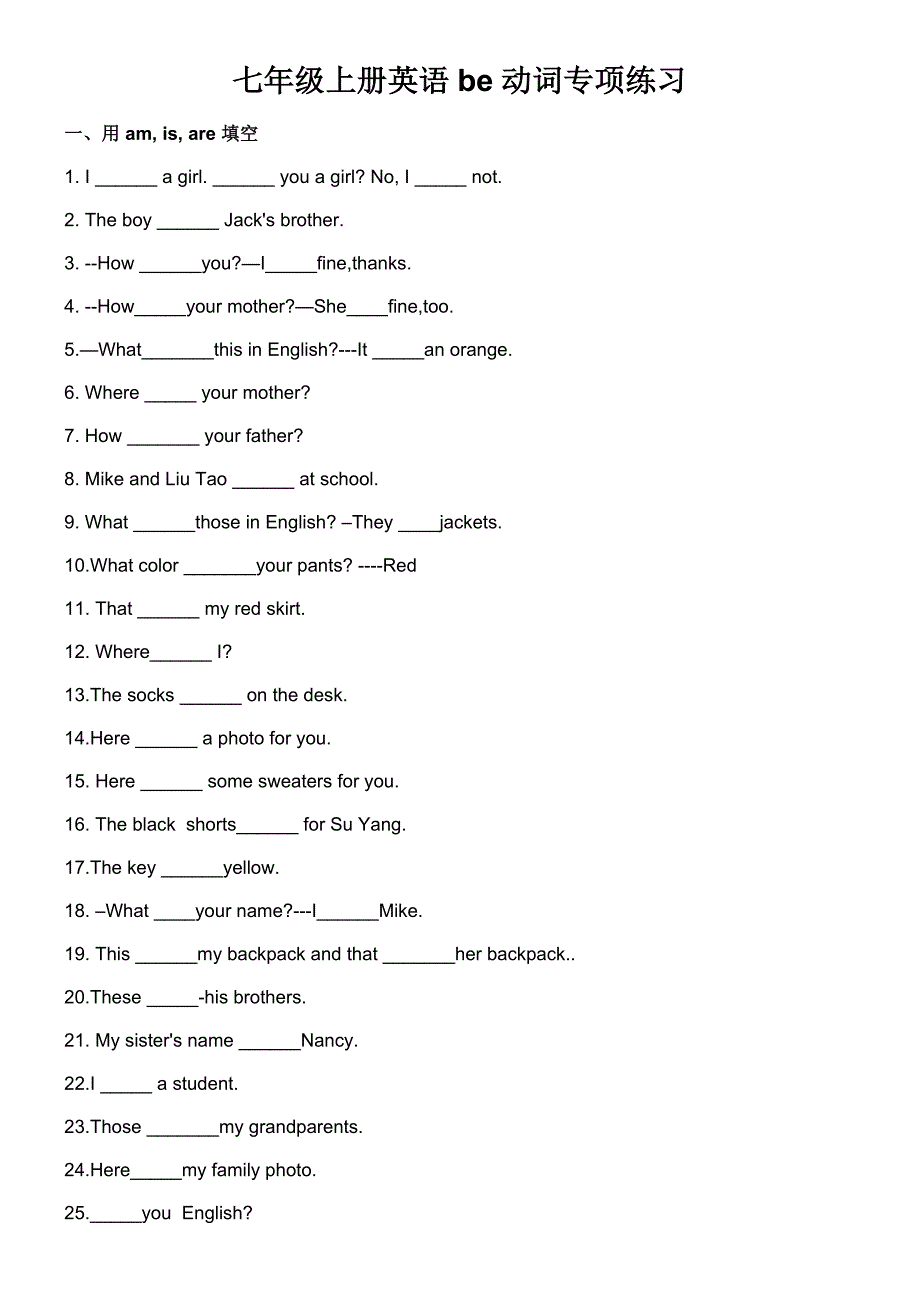 七年级上册英语 be 动词专项练习

一、用 am, is, are 填空

1. I ______ a girl. ______ you a girl? No, I _____ not.

2. The boy ______ Jack's brother.

3. --How ______you?—I_____fine,thanks.

4. --How_____your mother?—She____fine,too.

5.—What_______this in English?---It _____an orange.

6. Where _____ your mother?

7. How _______ your father?

8. Mike and Liu Tao ______ at school.

9. What ______those in English? –They ____jackets.

10.What color _______your pants? ----Red

11. That ______ my red skirt.

12. Where______ I?

13.The socks ______ on the desk.

14.Here ______ a photo for you.

15. Here ______ some sweaters for you.

16. The black shorts______ for Su Yang.

17.The key ______yellow.

18. –What ____your name?---I______Mike.

19. This ______my backpack and that _______her backpack..

20.These _____-his brothers.

21. My sister's name ______Nancy.

22.I _____ a student.

23.Those _______my grandparents.

24.Here_____my family photo.

25._____you English?